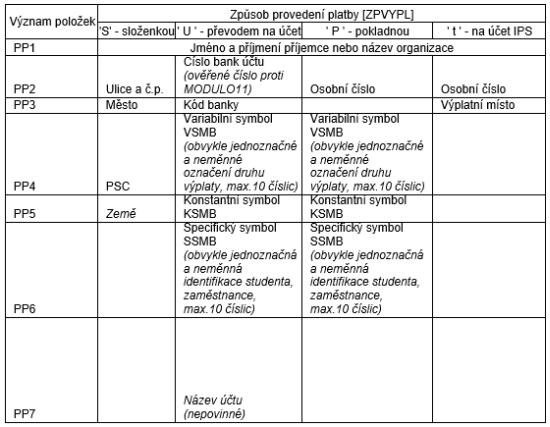 | Význam položek | Způsob provedení platby [ZPVYPL] | | | |
|---|---|---|---|---|
| | 'S' - složenkou | ' U ' - převodem na účet | ' P ' - pokladnou | ' t ' - na účet IPS |
| PP1 | Jméno a příjmení příjemce nebo název organizace | | | |
| PP2 | Ulice a č.p. | Číslo bank účtu (ověřené číslo proti MODULO11) | Osobní číslo | Osobní číslo |
| PP3 | Město | Kód banky | | Výplatní místo |
| PP4 | PSC | Variabilní symbol VSMB (obvykle jednoznačné a neměnné označení druhu výplaty, max.10 číslic) | Variabilní symbol VSMB (obvykle jednoznačné a neměnné označení druhu výplaty, max.10 číslic) | |
| PP5 | Země | Konstantní symbol KSMB | Konstantní symbol KSMB | |
| PP6 | | Specifický symbol SSMB (obvykle jednoznačná a neměnná identifikace studenta, zaměstnance, max.10 číslic) | Specifický symbol SSMB (obvykle jednoznačná a neměnná identifikace studenta, zaměstnance, max.10 číslic) | |
| PP7 | | Název účtu (nepovinné) | | |